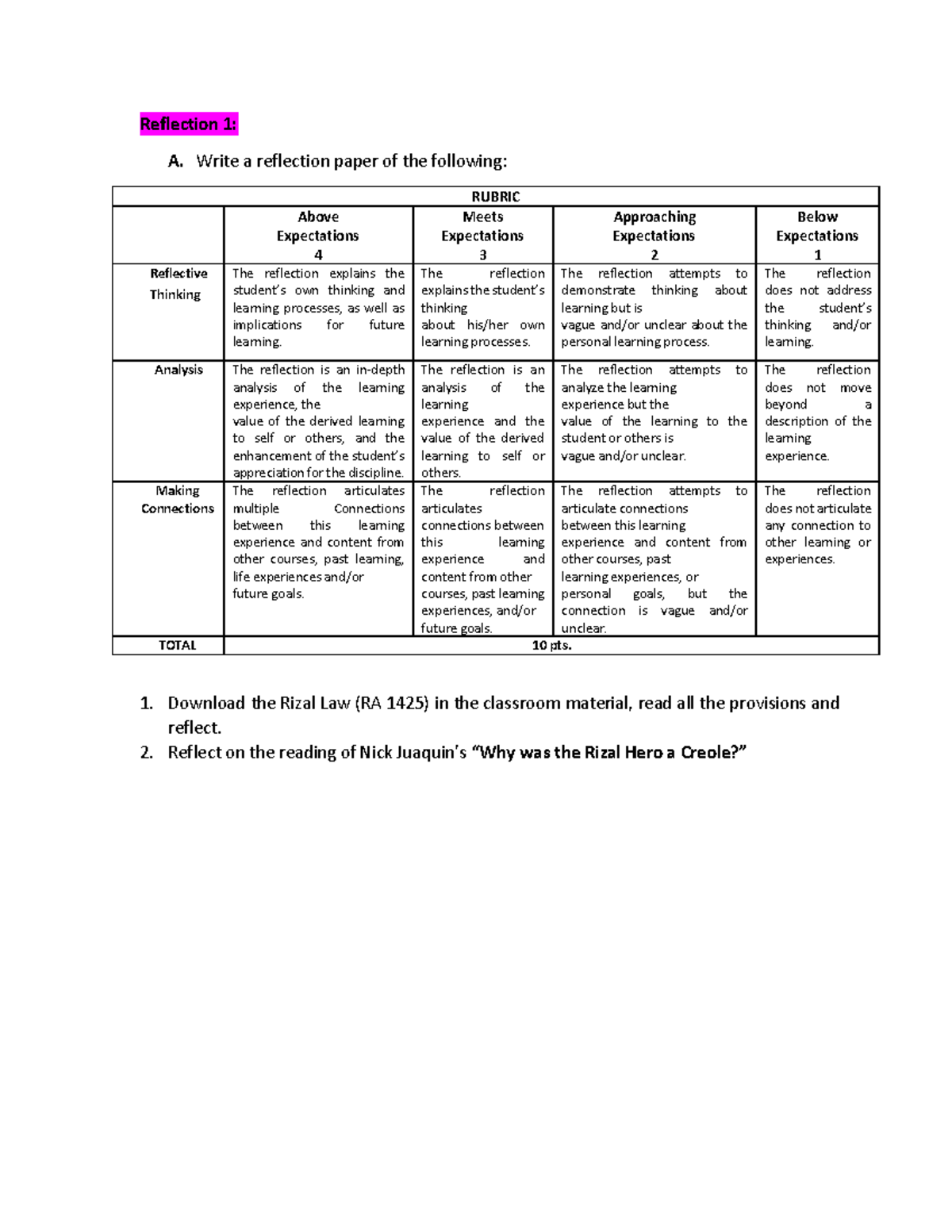 Reflection 1:

A. Write a reflection paper of the following:

| RUBRIC | | | | |
|---|---|---|---|---|
| | Above Expectations 4 | Meets Expectations 3 | Approaching Expectations 2 | Below Expectations 1 |
| Reflective Thinking | The reflection explains the student's own thinking and learning processes, as well as implications for future learning. | The reflection explains the student's thinking about his/her own learning processes. | The reflection attempts to demonstrate thinking about learning but is vague and/or unclear about the personal learning process. | The reflection does not address the student's thinking and/or learning. |
| Analysis | The reflection is an in-depth analysis of the learning experience, the value of the derived learning to self or others, and the enhancement of the student's appreciation for the discipline. | The reflection is an analysis of the learning experience and the value of the derived learning to self or others. | The reflection attempts to analyze the learning experience but the value of the learning to the student or others is vague and/or unclear. | The reflection does not move beyond a description of the learning experience. |
| Making Connections | The reflection articulates multiple Connections between this learning experience and content from other courses, past learning, life experiences and/or future goals. | The reflection articulates connections between this learning experience and content from other courses, past learning experiences, and/or future goals. | The reflection attempts to articulate connections between this learning experience and content from other courses, past learning experiences, or personal goals, but the connection is vague and/or unclear. | The reflection does not articulate any connection to other learning or experiences. |
| TOTAL | 10 pts. | | | |

1. Download the Rizal Law (RA 1425) in the classroom material, read all the provisions and reflect.
2. Reflect on the reading of Nick Juaquin's "Why was the Rizal Hero a Creole?"